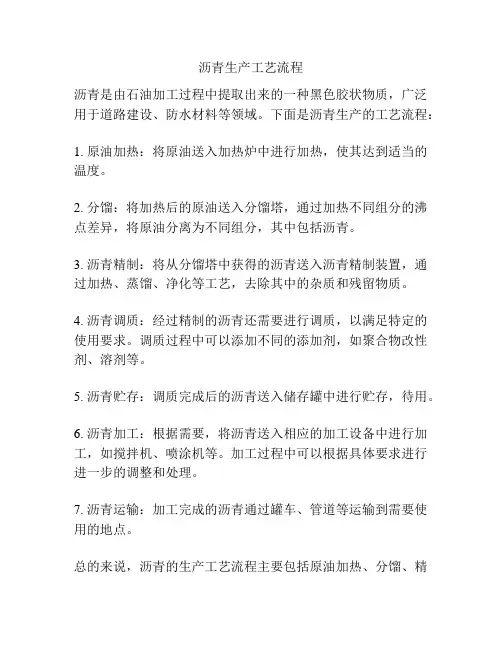 沥青生产工艺流程

沥青是由石油加工过程中提取出来的一种黑色胶状物质，广泛用于道路建设、防水材料等领域。下面是沥青生产的工艺流程：

1. 原油加热：将原油送入加热炉中进行加热，使其达到适当的温度。

2. 分馏：将加热后的原油送入分馏塔，通过加热不同组分的沸点差异，将原油分离为不同组分，其中包括沥青。

3. 沥青精制：将从分馏塔中获得的沥青送入沥青精制装置，通过加热、蒸馏、净化等工艺，去除其中的杂质和残留物质。

4. 沥青调质：经过精制的沥青还需要进行调质，以满足特定的使用要求。调质过程中可以添加不同的添加剂，如聚合物改性剂、溶剂等。

5. 沥青贮存：调质完成后的沥青送入储存罐中进行贮存，待用。

6. 沥青加工：根据需要，将沥青送入相应的加工设备中进行加工，如搅拌机、喷涂机等。加工过程中可以根据具体要求进行进一步的调整和处理。

7. 沥青运输：加工完成的沥青通过罐车、管道等运输到需要使用的地点。

总的来说，沥青的生产工艺流程主要包括原油加热、分馏、精